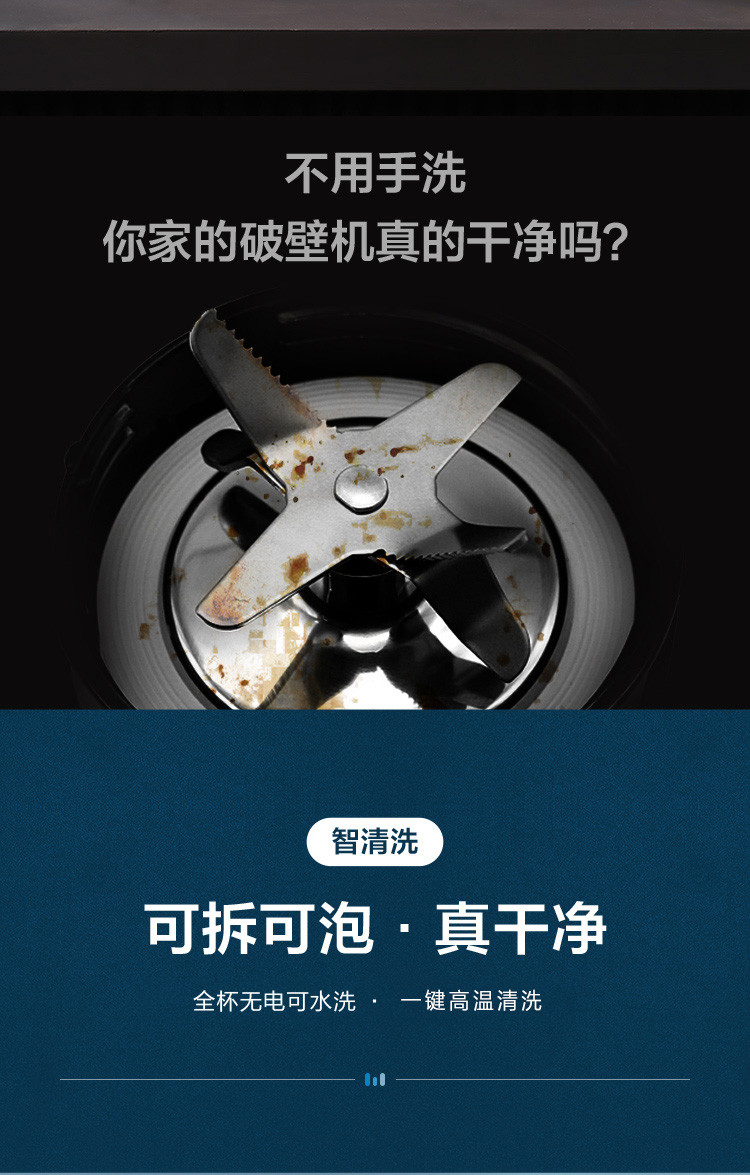 不用手洗
你家的破壁机真的干净吗？

智清洗

可拆可泡 · 真干净

全杯无电可水洗 · 一键高温清洗